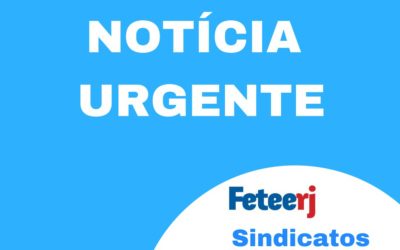 NOTÍCIA URGENTE

Feteerj
Sindicatos